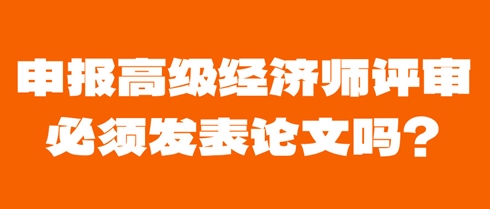 申报高级经济师评审
必须发表论文吗？